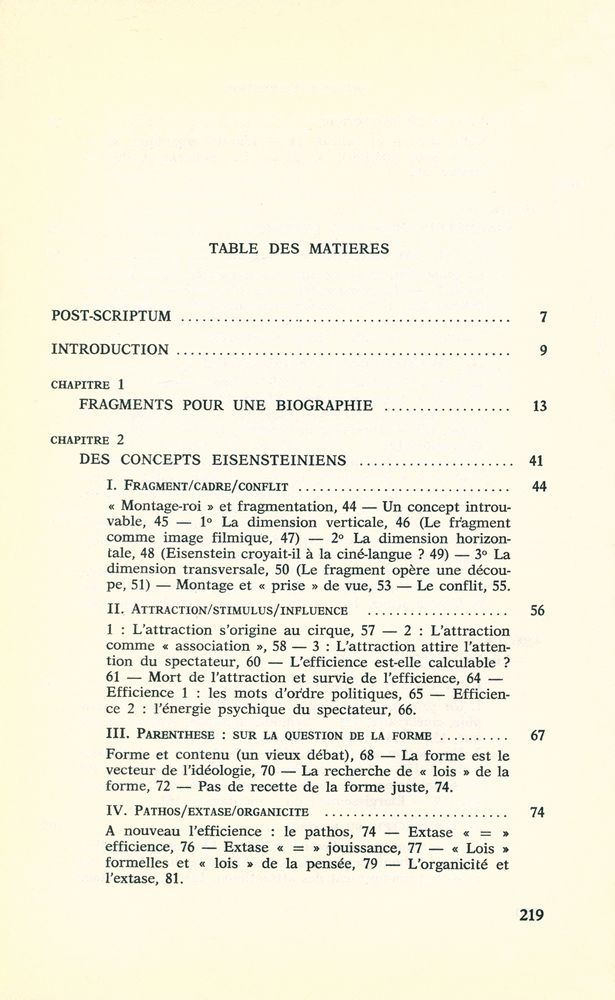 TABLE DES MATIERES

POST-SCRIPTUM 7

INTRODUCTION 9

CHAPITRE 1
FRAGMENTS POUR UNE BIOGRAPHIE 13

CHAPITRE 2
DES CONCEPTS EISENSTEINIENS 41

I. FRAGMENT/CADRE/CONFLIT 44

« Montage-roi » et fragmentation, 44 — Un concept introuvable, 45 — 1° La dimension verticale, 46 (Le fragment comme image filmique, 47) — 2° La dimension horizontale, 48 (Eisenstein croyait-il à la ciné-langue ? 49) — 3° La dimension transversale, 50 (Le fragment opère une découpe, 51) — Montage et « prise » de vue, 53 — Le conflit, 55.

II. ATTRACTION/STIMULUS/INFLUENCE 56

1 : L'attraction s'origine au cirque, 57 — 2 : L'attraction comme « association », 58 — 3 : L'attraction attire l'attention du spectateur, 60 — L'efficience est-elle calculable ? 61 — Mort de l'attraction et survie de l'efficience, 64 — Efficience 1 : les mots d'ordre politiques, 65 — Efficience 2 : l'énergie psychique du spectateur, 66.

III. PARENTHESE : SUR LA QUESTION DE LA FORME 67

Forme et contenu (un vieux débat), 68 — La forme est le vecteur de l'idéologie, 70 — La recherche de « lois » de la forme, 72 — Pas de recette de la forme juste, 74.

IV. PATHOS/EXTASE/ORGANICITE 74

A nouveau l'efficience : le pathos, 74 — Extase « = » efficience, 76 — Extase « = » jouissance, 77 — « Lois » formelles et « lois » de la pensée, 79 — L'organicité et l'extase, 81.

219